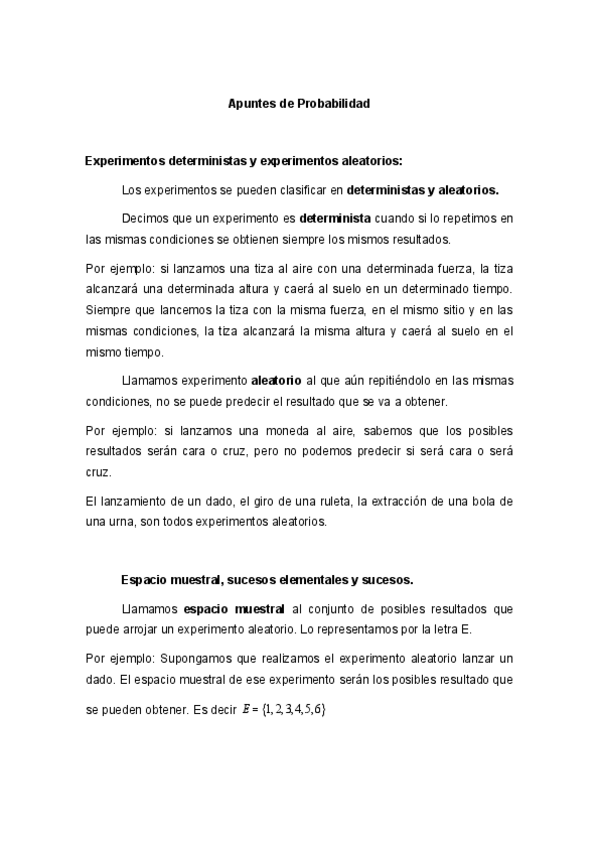 Apuntes de Probabilidad

Experimentos deterministas y experimentos aleatorios:

Los experimentos se pueden clasificar en deterministas y aleatorios.

Decimos que un experimento es determinista cuando si lo repetimos en las mismas condiciones se obtienen siempre los mismos resultados.

Por ejemplo: si lanzamos una tiza al aire con una determinada fuerza, la tiza alcanzará una determinada altura y caerá al suelo en un determinado tiempo. Siempre que lancemos la tiza con la misma fuerza, en el mismo sitio y en las mismas condiciones, la tiza alcanzará la misma altura y caerá al suelo en el mismo tiempo.

Llamamos experimento aleatorio al que aún repitiéndolo en las mismas condiciones, no se puede predecir el resultado que se va a obtener.

Por ejemplo: si lanzamos una moneda al aire, sabemos que los posibles resultados serán cara o cruz, pero no podemos predecir si será cara o será cruz.

El lanzamiento de un dado, el giro de una ruleta, la extracción de una bola de una urna, son todos experimentos aleatorios.

Espacio muestral, sucesos elementales y sucesos.

Llamamos espacio muestral al conjunto de posibles resultados que puede arrojar un experimento aleatorio. Lo representamos por la letra E.

Por ejemplo: Supongamos que realizamos el experimento aleatorio lanzar un dado. El espacio muestral de ese experimento serán los posibles resultado que se pueden obtener. Es decir $E = \{1, 2, 3, 4, 5, 6\}$